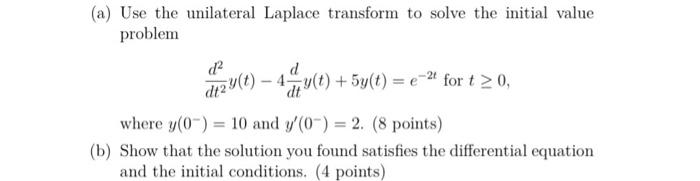 (a) Use the unilateral Laplace transform to solve the initial value problem

$$\frac{d^2}{dt^2}y(t) - 4\frac{d}{dt}y(t) + 5y(t) = e^{-2t} \text{ for } t \geq 0,$$

where $y(0^-) = 10$ and $y'(0^-) = 2$. (8 points)

(b) Show that the solution you found satisfies the differential equation and the initial conditions. (4 points)